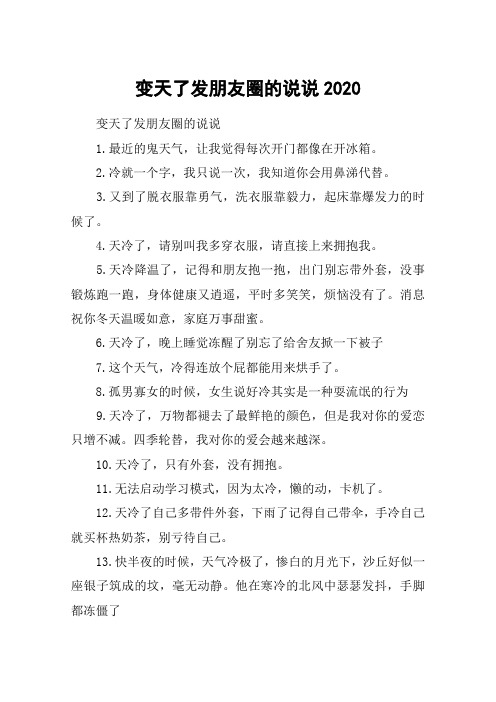 变天了发朋友圈的说说 2020

变天了发朋友圈的说说

1.最近的鬼天气，让我觉得每次开门都像在开冰箱。

2.冷就一个字，我只说一次，我知道你会用鼻涕代替。

3.又到了脱衣服靠勇气，洗衣服靠毅力，起床靠爆发力的时候了。

4.天冷了，请别叫我多穿衣服，请直接上来拥抱我。

5.天冷降温了，记得和朋友抱一抱，出门别忘带外套，没事锻炼跑一跑，身体健康又逍遥，平时多笑笑，烦恼没有了。消息祝你冬天温暖如意，家庭万事甜蜜。

6.天冷了，晚上睡觉冻醒了别忘了给舍友掀一下被子

7.这个天气，冷得连放个屁都能用来烘手了。

8.孤男寡女的时候，女生说好冷其实是一种耍流氓的行为

9.天冷了，万物都褪去了最鲜艳的颜色，但是我对你的爱恋只增不减。四季轮替，我对你的爱会越来越深。

10.天冷了，只有外套，没有拥抱。

11.无法启动学习模式，因为太冷，懒的动，卡机了。

12.天冷了自己多带件外套，下雨了记得自己带伞，手冷自己就买杯热奶茶，别亏待自己。

13.快半夜的时候，天气冷极了，惨白的月光下，沙丘好似一座银子筑成的坟，毫无动静。他在寒冷的北风中瑟瑟发抖，手脚都冻僵了